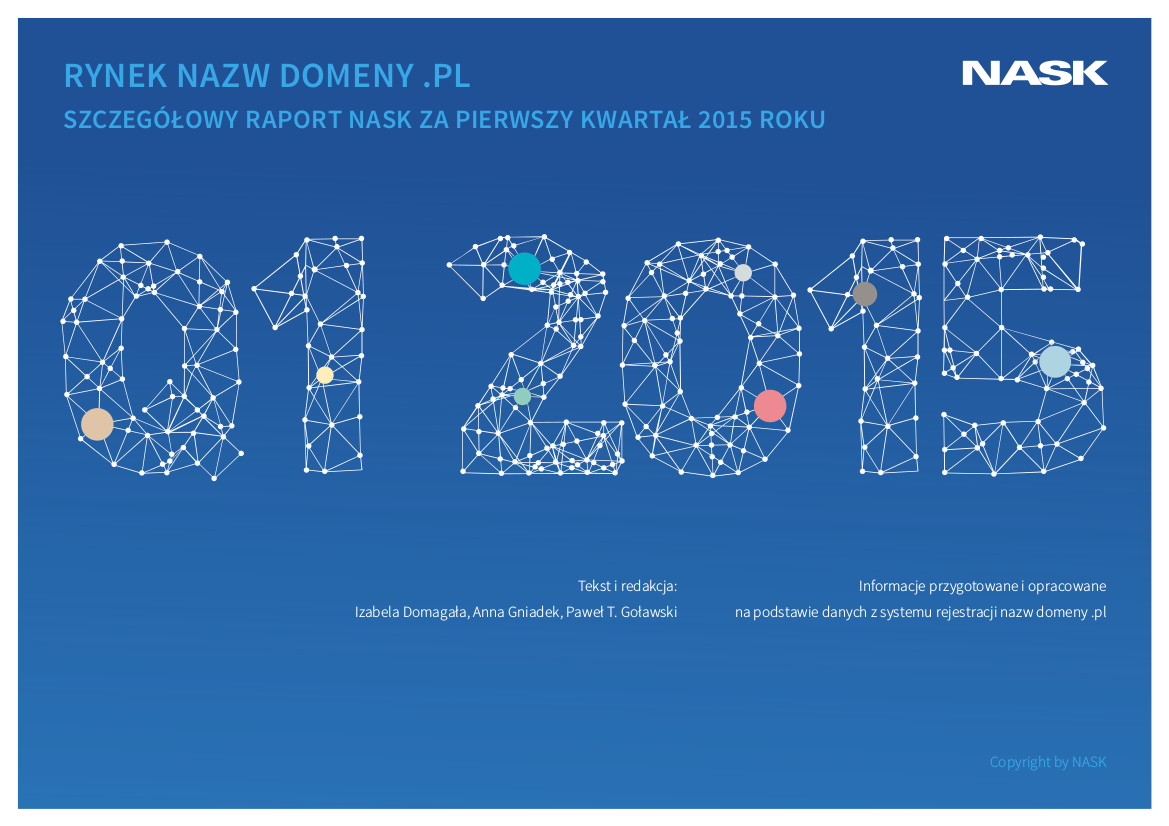 RYNEK NAZW DOMENY .PL

NASK

SZCZEGÓŁOWY RAPORT NASK ZA PIERWSZY KWARTAŁ 2015 ROKU

Q1 2015

Tekst i redakcja:
Izabela Domagała, Anna Gniadek, Paweł T. Goławski

Informacje przygotowane i opracowane
na podstawie danych z systemu rejestracji nazw domeny .pl

Copyright by NASK